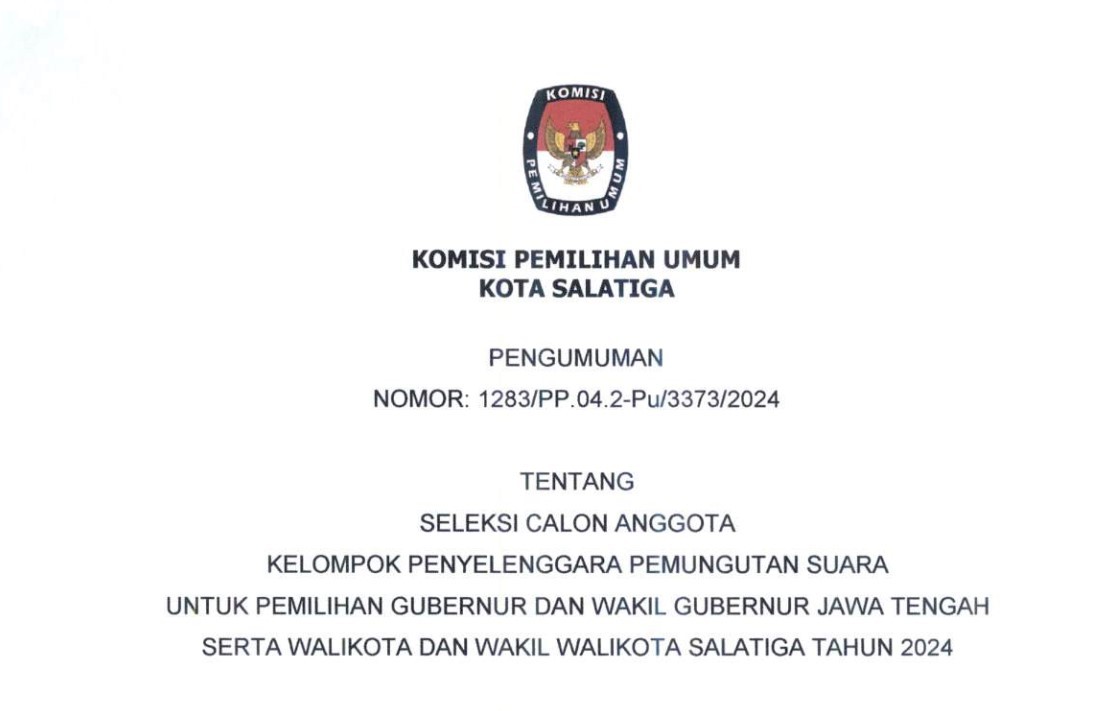 KOMISI
PEMILIHAN UMUM

KOMISI PEMILIHAN UMUM
KOTA SALATIGA

PENGUMUMAN
NOMOR: 1283/PP.04.2-Pu/3373/2024

TENTANG
SELEKSI CALON ANGGOTA
KELOMPOK PENYELENGGARA PEMUNGUTAN SUARA
UNTUK PEMILIHAN GUBERNUR DAN WAKIL GUBERNUR JAWA TENGAH
SERTA WALIKOTA DAN WAKIL WALIKOTA SALATIGA TAHUN 2024